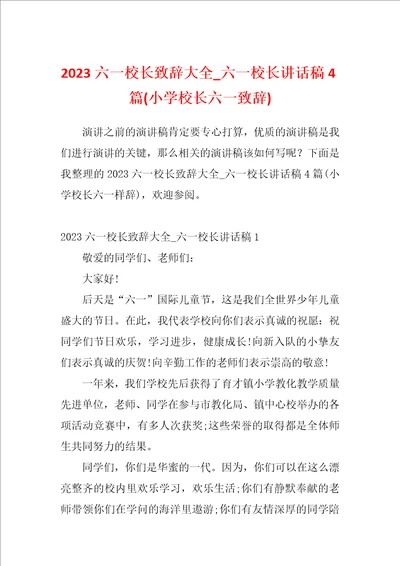 2023 六一校长致辞大全_六一校长讲话稿 4 篇(小学校长六一致辞)

演讲之前的演讲稿肯定要专心打算，优质的演讲稿是我们进行演讲的关键，那么相关的演讲稿该如何写呢？下面是我整理的 2023 六一校长致辞大全_六一校长讲话稿 4 篇(小学校长六一样辞)，欢迎参阅。

2023 六一校长致辞大全_六一校长讲话稿 1

敬爱的同学们、老师们：

大家好！

后天是“六一”国际儿童节，这是我们全世界少年儿童盛大的节日。在此，我代表学校向你们表示真诚的祝愿：祝同学们节日欢乐，学习进步，健康成长!向新入队的小挚友们表示真诚的庆贺!向辛勤工作的老师们表示崇高的敬意!

一年来，我们学校先后获得了育才镇小学教化教学质量先进单位，老师、同学在参与市教化局、镇中心校举办的各项活动竞赛中，有多人次获奖;这些荣誉的取得都是全体师生共同努力的结果。

同学们，你们是华蜜的一代。因为，你们可以在这么漂亮整齐的校内里欢乐学习，欢乐生活;你们有静默奉献的老师带领你们在学问的海洋里遨游;你们有友情深厚的同学陪